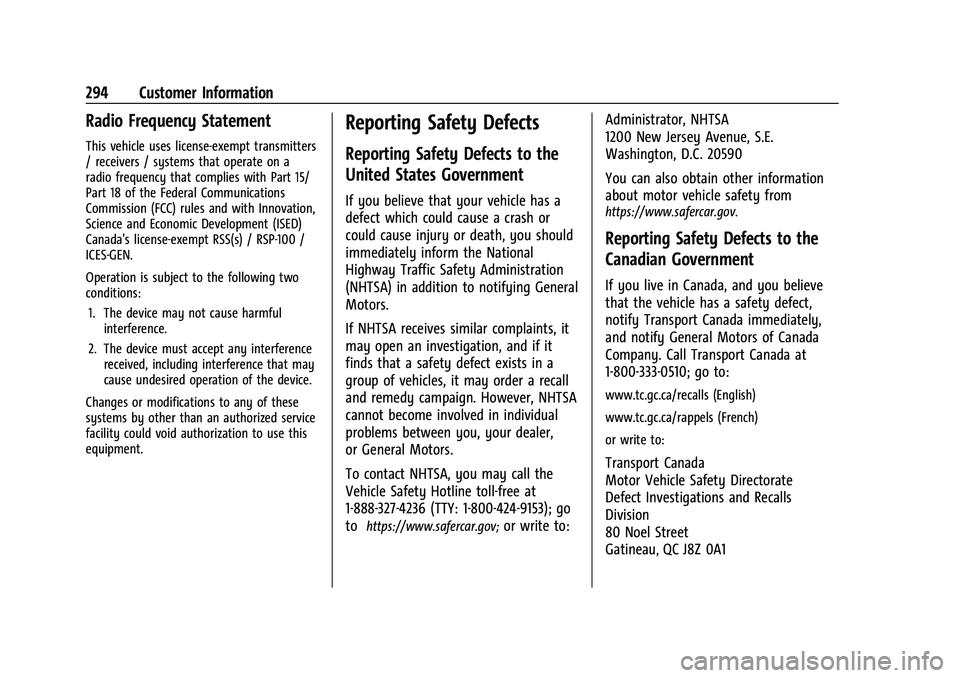 294 Customer Information

Radio Frequency Statement

This vehicle uses license-exempt transmitters / receivers / systems that operate on a radio frequency that complies with Part 15/ Part 18 of the Federal Communications Commission (FCC) rules and with Innovation, Science and Economic Development (ISED) Canada's license-exempt RSS(s) / RSP-100 / ICES-GEN.

Operation is subject to the following two conditions:

1. The device may not cause harmful interference.

2. The device must accept any interference received, including interference that may cause undesired operation of the device.

Changes or modifications to any of these systems by other than an authorized service facility could void authorization to use this equipment.

Reporting Safety Defects

Reporting Safety Defects to the United States Government

If you believe that your vehicle has a defect which could cause a crash or could cause injury or death, you should immediately inform the National Highway Traffic Safety Administration (NHTSA) in addition to notifying General Motors.

If NHTSA receives similar complaints, it may open an investigation, and if it finds that a safety defect exists in a group of vehicles, it may order a recall and remedy campaign. However, NHTSA cannot become involved in individual problems between you, your dealer, or General Motors.

To contact NHTSA, you may call the Vehicle Safety Hotline toll-free at 1-888-327-4236 (TTY: 1-800-424-9153); go to https://www.safercar.gov; or write to:

Administrator, NHTSA
1200 New Jersey Avenue, S.E.
Washington, D.C. 20590

You can also obtain other information about motor vehicle safety from https://www.safercar.gov.

Reporting Safety Defects to the Canadian Government

If you live in Canada, and you believe that the vehicle has a safety defect, notify Transport Canada immediately, and notify General Motors of Canada Company. Call Transport Canada at 1-800-333-0510; go to:

www.tc.gc.ca/recalls (English)

www.tc.gc.ca/rappels (French)

or write to:

Transport Canada
Motor Vehicle Safety Directorate
Defect Investigations and Recalls Division
80 Noel Street
Gatineau, QC J8Z 0A1

carmanualsonline.info